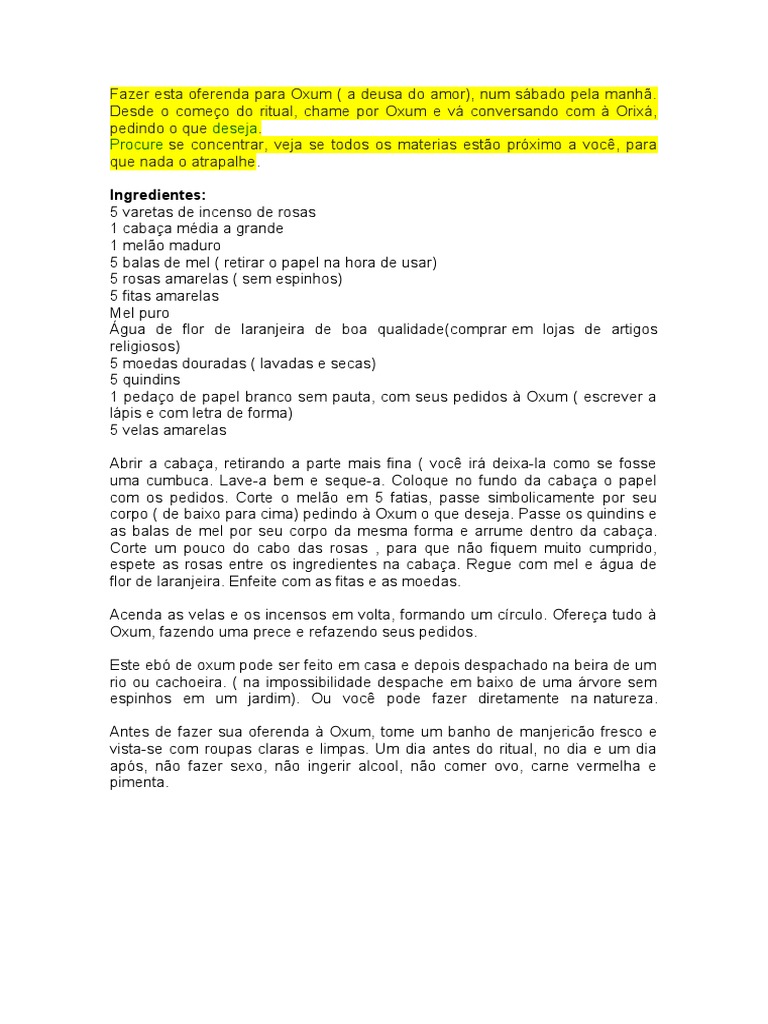 Fazer esta oferenda para Oxum ( a deusa do amor), num sábado pela manhã. Desde o começo do ritual, chame por Oxum e vá conversando com à Orixá, pedindo o que deseja.
Procure se concentrar, veja se todos os materias estão próximo a você, para que nada o atrapalhe.

Ingredientes:
5 varetas de incenso de rosas
1 cabaça média a grande
1 melão maduro
5 balas de mel ( retirar o papel na hora de usar)
5 rosas amarelas ( sem espinhos)
5 fitas amarelas
Mel puro
Água de flor de laranjeira de boa qualidade(comprar em lojas de artigos religiosos)
5 moedas douradas ( lavadas e secas)
5 quindins
1 pedaço de papel branco sem pauta, com seus pedidos à Oxum ( escrever a lápis e com letra de forma)
5 velas amarelas

Abrir a cabaça, retirando a parte mais fina ( você irá deixa-la como se fosse uma cumbuca. Lave-a bem e seque-a. Coloque no fundo da cabaça o papel com os pedidos. Corte o melão em 5 fatias, passe simbolicamente por seu corpo ( de baixo para cima) pedindo à Oxum o que deseja. Passe os quindins e as balas de mel por seu corpo da mesma forma e arrume dentro da cabaça. Corte um pouco do cabo das rosas , para que não fiquem muito cumprido, espete as rosas entre os ingredientes na cabaça. Regue com mel e água de flor de laranjeira. Enfeite com as fitas e as moedas.

Acenda as velas e os incensos em volta, formando um círculo. Ofereça tudo à Oxum, fazendo uma prece e refazendo seus pedidos.

Este ebó de oxum pode ser feito em casa e depois despachado na beira de um rio ou cachoeira. ( na impossibilidade despache em baixo de uma árvore sem espinhos em um jardim). Ou você pode fazer diretamente na natureza.

Antes de fazer sua oferenda à Oxum, tome um banho de manjericão fresco e vista-se com roupas claras e limpas. Um dia antes do ritual, no dia e um dia após, não fazer sexo, não ingerir alcool, não comer ovo, carne vermelha e pimenta.